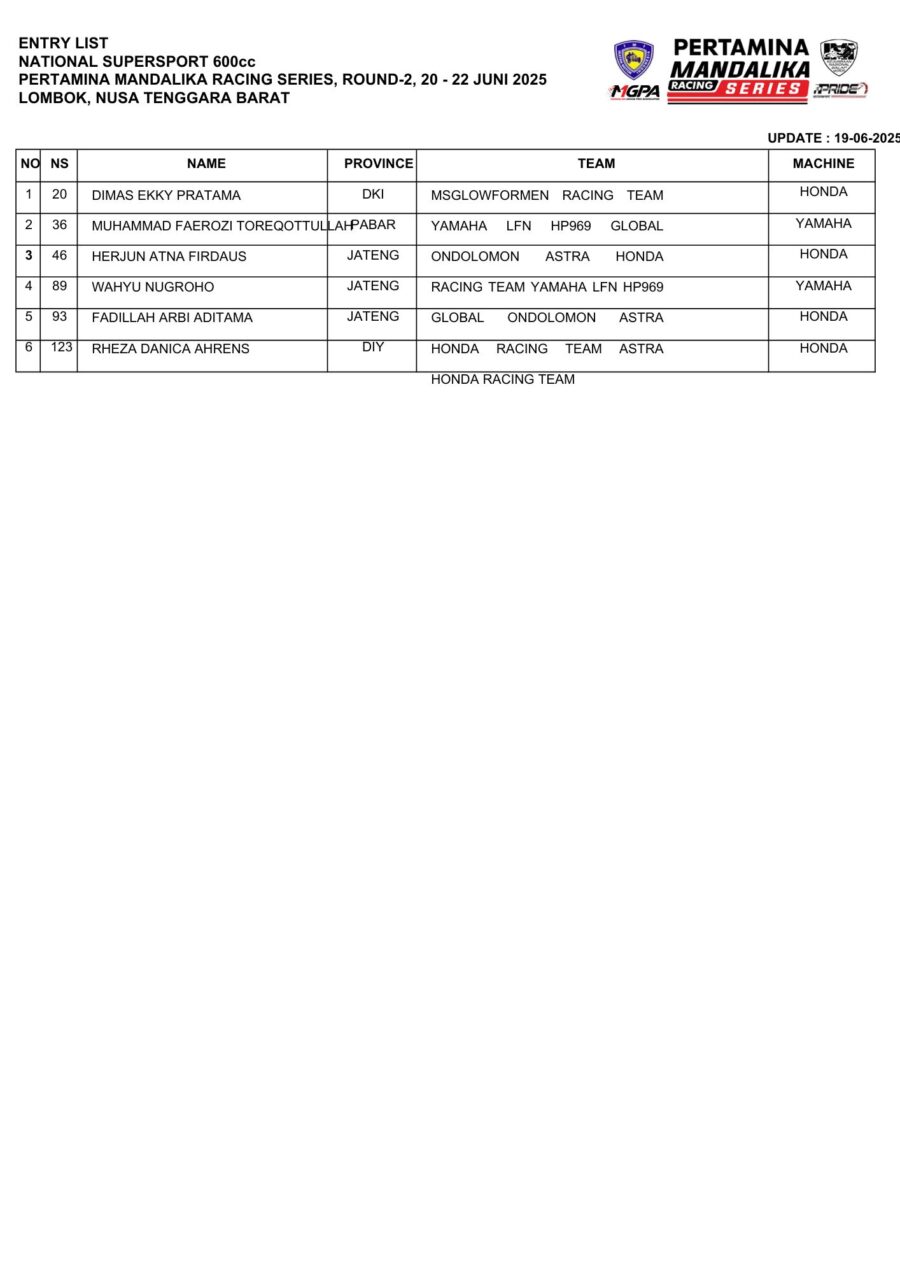 ENTRY LIST
NATIONAL SUPERSPORT 600cc
PERTAMINA MANDALIKA RACING SERIES, ROUND-2, 20 - 22 JUNI 2025
LOMBOK, NUSA TENGGARA BARAT

MGPA

PERTAMINA MANDALIKA RACING SERIES

PRIDE

UPDATE : 19-06-2025

| NO | NS | NAME | PROVINCE | TEAM | MACHINE |
|---|---|---|---|---|---|
| 1 | 20 | DIMAS EKKY PRATAMA | DKI | MSGLOWFORMEN RACING TEAM | HONDA |
| 2 | 36 | MUHAMMAD FAEROZI TOREQOTTULLAH | PABAR | YAMAHA LFN HP969 GLOBAL | YAMAHA |
| 3 | 46 | HERJUN ATNA FIRDAUS | JATENG | ONDOLOMON ASTRA HONDA | HONDA |
| 4 | 89 | WAHYU NUGROHO | JATENG | RACING TEAM YAMAHA LFN HP969 | YAMAHA |
| 5 | 93 | FADILLAH ARBI ADITAMA | JATENG | GLOBAL ONDOLOMON ASTRA | HONDA |
| 6 | 123 | RHEZA DANICA AHRENS | DIY | HONDA RACING TEAM ASTRA | HONDA |

HONDA RACING TEAM